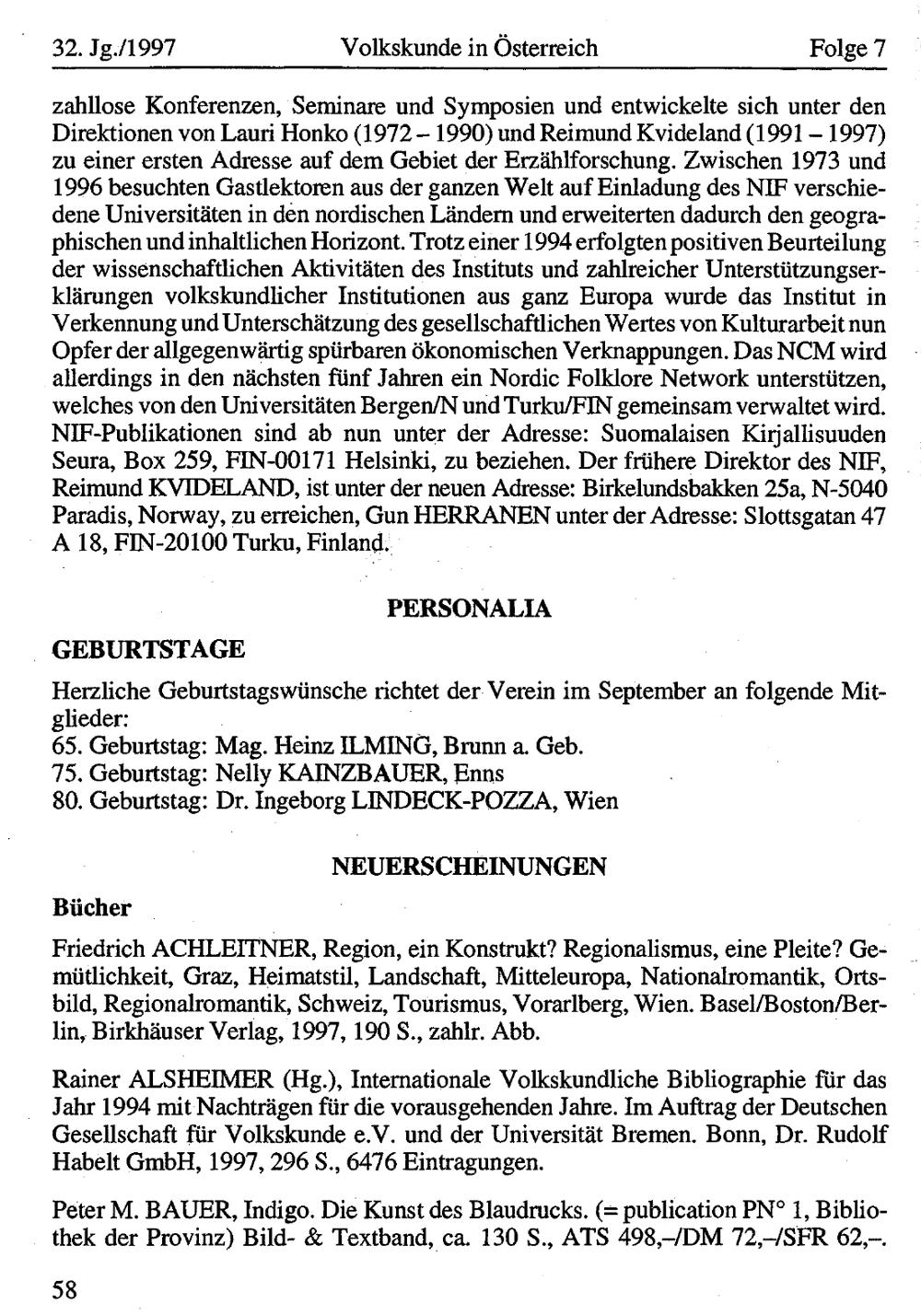 32. Jg./1997 Volkskunde in Österreich Folge 7

zahllose Konferenzen, Seminare und Symposien und entwickelte sich unter den Direktionen von Lauri Honko (1972 – 1990) und Reimund Kvideland (1991 – 1997) zu einer ersten Adresse auf dem Gebiet der Erzählforschung. Zwischen 1973 und 1996 besuchten Gastlektoren aus der ganzen Welt auf Einladung des NIF verschiedene Universitäten in den nordischen Ländern und erweiterten dadurch den geographischen und inhaltlichen Horizont. Trotz einer 1994 erfolgten positiven Beurteilung der wissenschaftlichen Aktivitäten des Instituts und zahlreicher Unterstützungserklärungen volkskundlicher Institutionen aus ganz Europa wurde das Institut in Verkennung und Unterschätzung des gesellschaftlichen Wertes von Kulturarbeit nun Opfer der allgegenwärtig spürbaren ökonomischen Verknappungen. Das NCM wird allerdings in den nächsten fünf Jahren ein Nordic Folklore Network unterstützen, welches von den Universitäten Bergen/N und Turku/FIN gemeinsam verwaltet wird. NIF-Publikationen sind ab nun unter der Adresse: Suomalaisen Kirjallisuuden Seura, Box 259, FIN-00171 Helsinki, zu beziehen. Der frühere Direktor des NIF, Reimund KVIDELAND, ist unter der neuen Adresse: Birkelundsbakken 25a, N-5040 Paradis, Norway, zu erreichen, Gun HERRANEN unter der Adresse: Slottsgatan 47 A 18, FIN-20100 Turku, Finland.

PERSONALIA

GEBURTSTAGE

Herzliche Geburtstagswünsche richtet der Verein im September an folgende Mitglieder:
65. Geburtstag: Mag. Heinz ILMING, Brunn a. Geb.
75. Geburtstag: Nelly KAINZBAUER, Enns
80. Geburtstag: Dr. Ingeborg LINDECK-POZZA, Wien

NEUERSCHEINUNGEN

Bücher

Friedrich ACHLEITNER, Region, ein Konstrukt? Regionalismus, eine Pleite? Gemütlichkeit, Graz, Heimatstil, Landschaft, Mitteleuropa, Nationalromantik, Ortsbild, Regionalromantik, Schweiz, Tourismus, Vorarlberg, Wien. Basel/Boston/Berlin, Birkhäuser Verlag, 1997, 190 S., zahlr. Abb.

Rainer ALSHEIMER (Hg.), Internationale Volkskundliche Bibliographie für das Jahr 1994 mit Nachträgen für die vorausgehenden Jahre. Im Auftrag der Deutschen Gesellschaft für Volkskunde e.V. und der Universität Bremen. Bonn, Dr. Rudolf Habelt GmbH, 1997, 296 S., 6476 Eintragungen.

Peter M. BAUER, Indigo. Die Kunst des Blaudrucks. (= publication PN° 1, Bibliothek der Provinz) Bild- & Textband, ca. 130 S., ATS 498,–/DM 72,–/SFR 62,–.

58